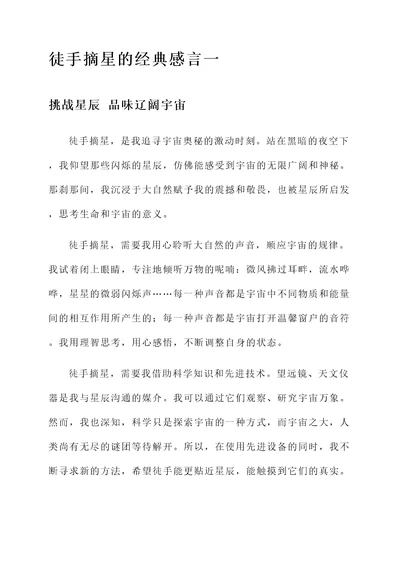 徒手摘星的经典感言一

挑战星辰 品味辽阔宇宙

徒手摘星，是我追寻宇宙奥秘的激动时刻。站在黑暗的夜空下，我仰望那些闪烁的星辰，仿佛能感受到宇宙的无限广阔和神秘。那刹那间，我沉浸于大自然赋予我的震撼和敬畏，也被星辰所启发，思考生命和宇宙的意义。

徒手摘星，需要我用心聆听大自然的声音，顺应宇宙的规律。我试着闭上眼睛，专注地倾听万物的呢喃：微风拂过耳畔，流水哗哗，星星的微弱闪烁声……每一种声音都是宇宙中不同物质和能量间的相互作用所产生的；每一种声音都是宇宙打开温馨窗户的音符。我用理智思考，用心感悟，不断调整自身的状态。

徒手摘星，需要我借助科学知识和先进技术。望远镜、天文仪器是我与星辰沟通的媒介。我可以通过它们观察、研究宇宙万象。然而，我也深知，科学只是探索宇宙的一种方式，而宇宙之大，人类尚有无尽的谜团等待解开。所以，在使用先进设备的同时，我不断寻求新的方法，希望徒手能更贴近星辰，能触摸到它们的真实。